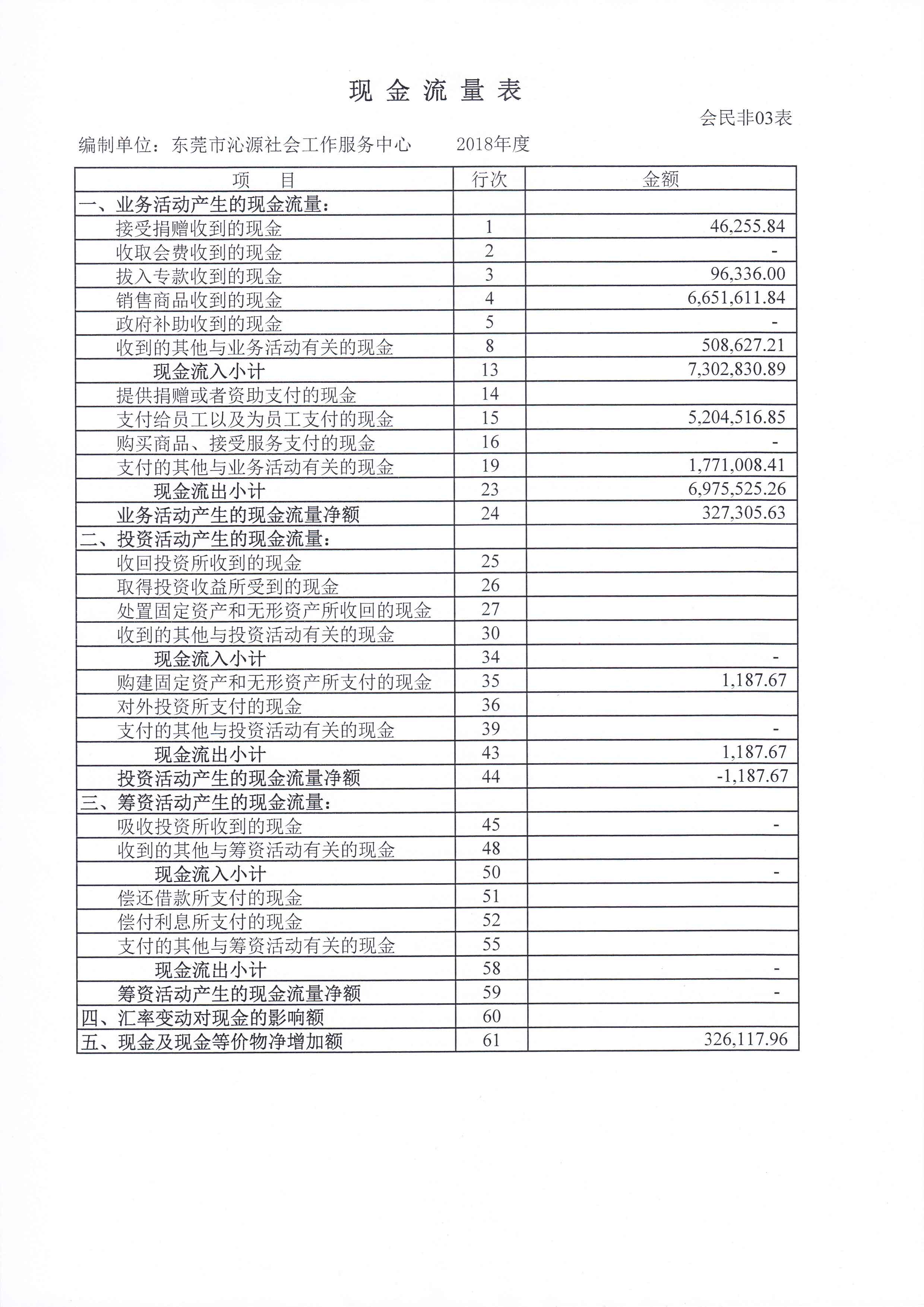 现 金 流 量 表

会民非03表

编制单位：东莞市沁源社会工作服务中心　　2018年度

| 项　　目 | 行次 | 金额 |
|---|---|---|
| 一、业务活动产生的现金流量： | | |
| 接受捐赠收到的现金 | 1 | 46,255.84 |
| 收取会费收到的现金 | 2 | - |
| 拔入专款收到的现金 | 3 | 96,336.00 |
| 销售商品收到的现金 | 4 | 6,651,611.84 |
| 政府补助收到的现金 | 5 | - |
| 收到的其他与业务活动有关的现金 | 8 | 508,627.21 |
| 现金流入小计 | 13 | 7,302,830.89 |
| 提供捐赠或者资助支付的现金 | 14 | |
| 支付给员工以及为员工支付的现金 | 15 | 5,204,516.85 |
| 购买商品、接受服务支付的现金 | 16 | - |
| 支付的其他与业务活动有关的现金 | 19 | 1,771,008.41 |
| 现金流出小计 | 23 | 6,975,525.26 |
| 业务活动产生的现金流量净额 | 24 | 327,305.63 |
| 二、投资活动产生的现金流量： | | |
| 收回投资所收到的现金 | 25 | |
| 取得投资收益所受到的现金 | 26 | |
| 处置固定资产和无形资产所收回的现金 | 27 | |
| 收到的其他与投资活动有关的现金 | 30 | |
| 现金流入小计 | 34 | - |
| 购建固定资产和无形资产所支付的现金 | 35 | 1,187.67 |
| 对外投资所支付的现金 | 36 | |
| 支付的其他与投资活动有关的现金 | 39 | - |
| 现金流出小计 | 43 | 1,187.67 |
| 投资活动产生的现金流量净额 | 44 | -1,187.67 |
| 三、筹资活动产生的现金流量： | | |
| 吸收投资所收到的现金 | 45 | - |
| 收到的其他与筹资活动有关的现金 | 48 | |
| 现金流入小计 | 50 | - |
| 偿还借款所支付的现金 | 51 | |
| 偿付利息所支付的现金 | 52 | |
| 支付的其他与筹资活动有关的现金 | 55 | |
| 现金流出小计 | 58 | - |
| 筹资活动产生的现金流量净额 | 59 | - |
| 四、汇率变动对现金的影响额 | 60 | |
| 五、现金及现金等价物净增加额 | 61 | 326,117.96 |